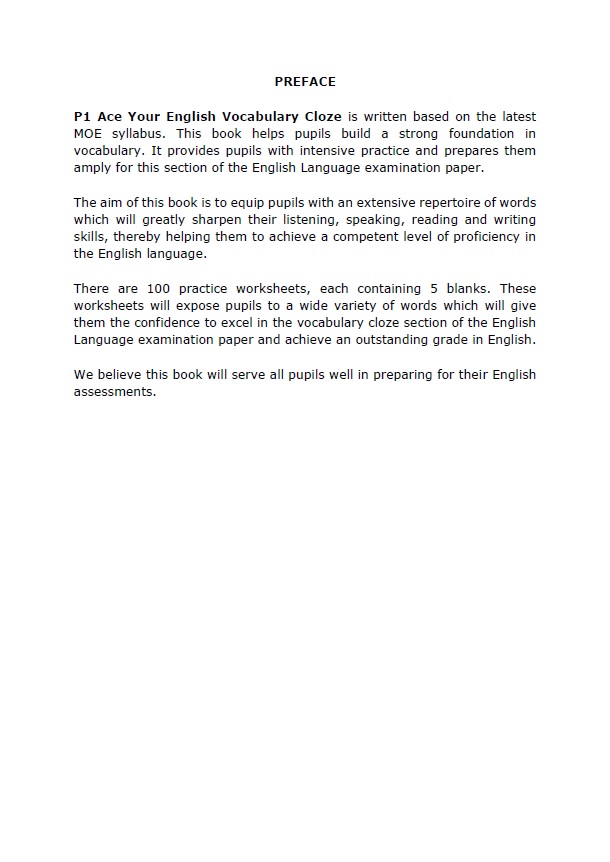 PREFACE

P1 Ace Your English Vocabulary Cloze is written based on the latest MOE syllabus. This book helps pupils build a strong foundation in vocabulary. It provides pupils with intensive practice and prepares them amply for this section of the English Language examination paper.

The aim of this book is to equip pupils with an extensive repertoire of words which will greatly sharpen their listening, speaking, reading and writing skills, thereby helping them to achieve a competent level of proficiency in the English language.

There are 100 practice worksheets, each containing 5 blanks. These worksheets will expose pupils to a wide variety of words which will give them the confidence to excel in the vocabulary cloze section of the English Language examination paper and achieve an outstanding grade in English.

We believe this book will serve all pupils well in preparing for their English assessments.